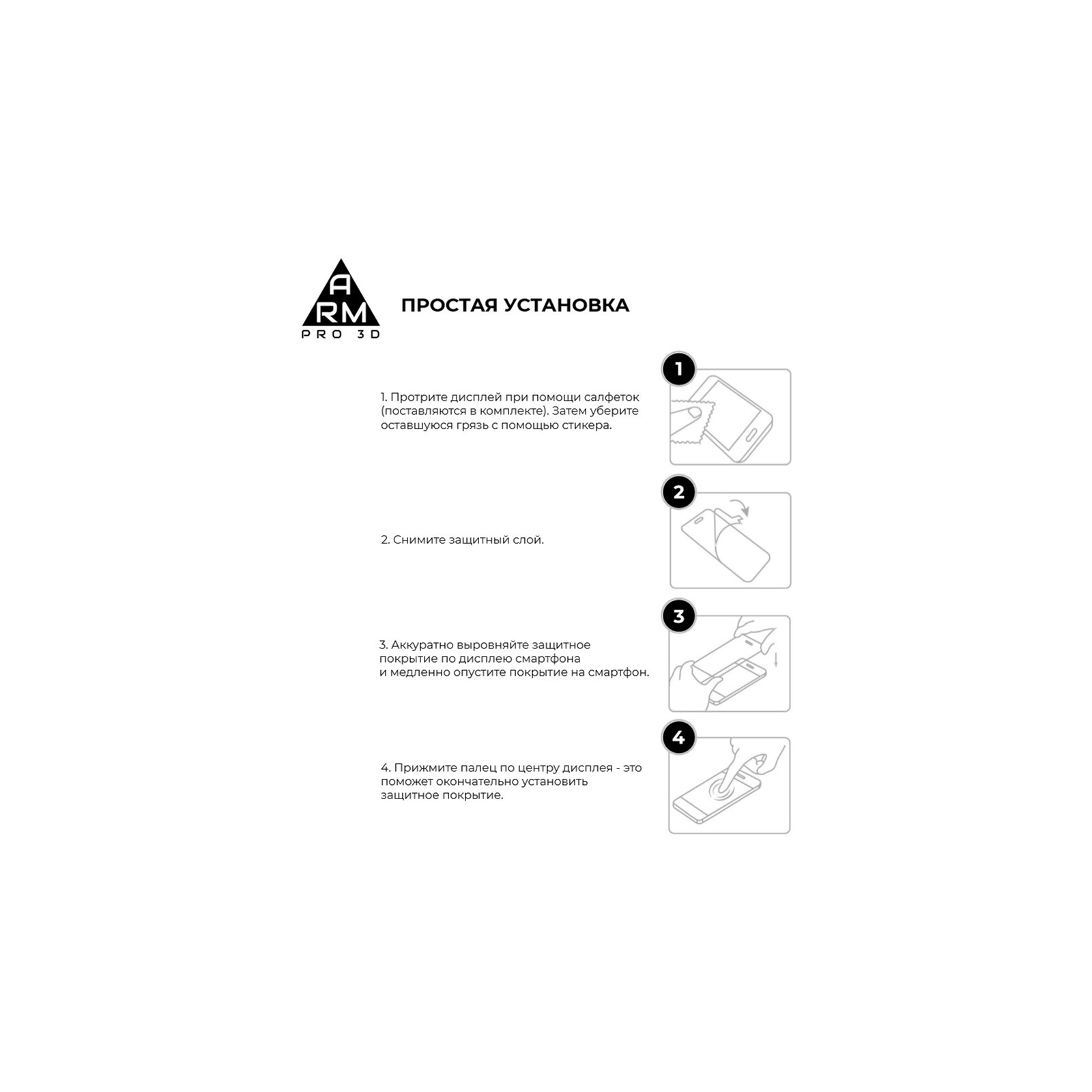 A
RM
PRO 3D

ПРОСТАЯ УСТАНОВКА

1

1. Протрите дисплей при помощи салфеток (поставляются в комплекте). Затем уберите оставшуюся грязь с помощью стикера.

2

2. Снимите защитный слой.

3

3. Аккуратно выровняйте защитное покрытие по дисплею смартфона и медленно опустите покрытие на смартфон.

4

4. Прижмите палец по центру дисплея - это поможет окончательно установить защитное покрытие.